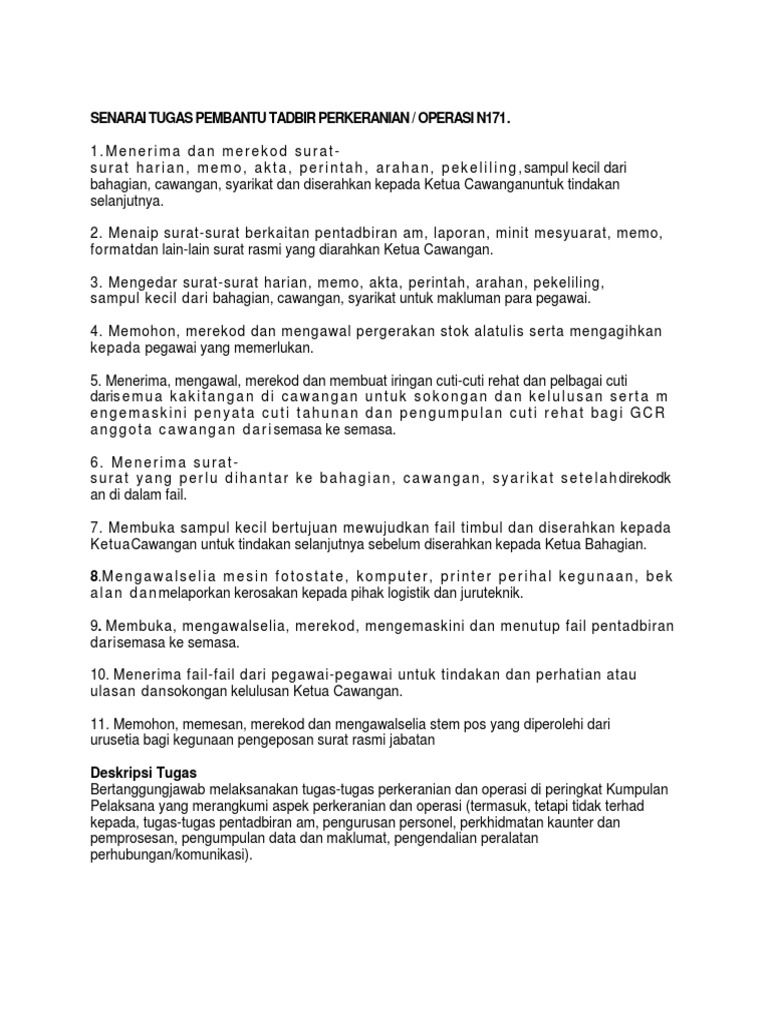 SENARAI TUGAS PEMBANTU TADBIR PERKERANIAN / OPERASI N171.

1.Menerima dan merekod surat-surat harian, memo, akta, perintah, arahan, pekeliling,sampul kecil dari bahagian, cawangan, syarikat dan diserahkan kepada Ketua Cawanganuntuk tindakan selanjutnya.

2. Menaip surat-surat berkaitan pentadbiran am, laporan, minit mesyuarat, memo, formatdan lain-lain surat rasmi yang diarahkan Ketua Cawangan.

3. Mengedar surat-surat harian, memo, akta, perintah, arahan, pekeliling, sampul kecil dari bahagian, cawangan, syarikat untuk makluman para pegawai.

4. Memohon, merekod dan mengawal pergerakan stok alatulis serta mengagihkan kepada pegawai yang memerlukan.

5. Menerima, mengawal, merekod dan membuat iringan cuti-cuti rehat dan pelbagai cuti darisemua kakitangan di cawangan untuk sokongan dan kelulusan serta m engemaskini penyata cuti tahunan dan pengumpulan cuti rehat bagi GCR anggota cawangan darisemasa ke semasa.

6. Menerima surat-surat yang perlu dihantar ke bahagian, cawangan, syarikat setelahdirekodk an di dalam fail.

7. Membuka sampul kecil bertujuan mewujudkan fail timbul dan diserahkan kepada KetuaCawangan untuk tindakan selanjutnya sebelum diserahkan kepada Ketua Bahagian.

8.Mengawalselia mesin fotostate, komputer, printer perihal kegunaan, bek alan danmelaporkan kerosakan kepada pihak logistik dan juruteknik.

9. Membuka, mengawalselia, merekod, mengemaskini dan menutup fail pentadbiran darisemasa ke semasa.

10. Menerima fail-fail dari pegawai-pegawai untuk tindakan dan perhatian atau ulasan dansokongan kelulusan Ketua Cawangan.

11. Memohon, memesan, merekod dan mengawalselia stem pos yang diperolehi dari urusetia bagi kegunaan pengeposan surat rasmi jabatan

Deskripsi Tugas
Bertanggungjawab melaksanakan tugas-tugas perkeranian dan operasi di peringkat Kumpulan Pelaksana yang merangkumi aspek perkeranian dan operasi (termasuk, tetapi tidak terhad kepada, tugas-tugas pentadbiran am, pengurusan personel, perkhidmatan kaunter dan pemprosesan, pengumpulan data dan maklumat, pengendalian peralatan perhubungan/komunikasi).